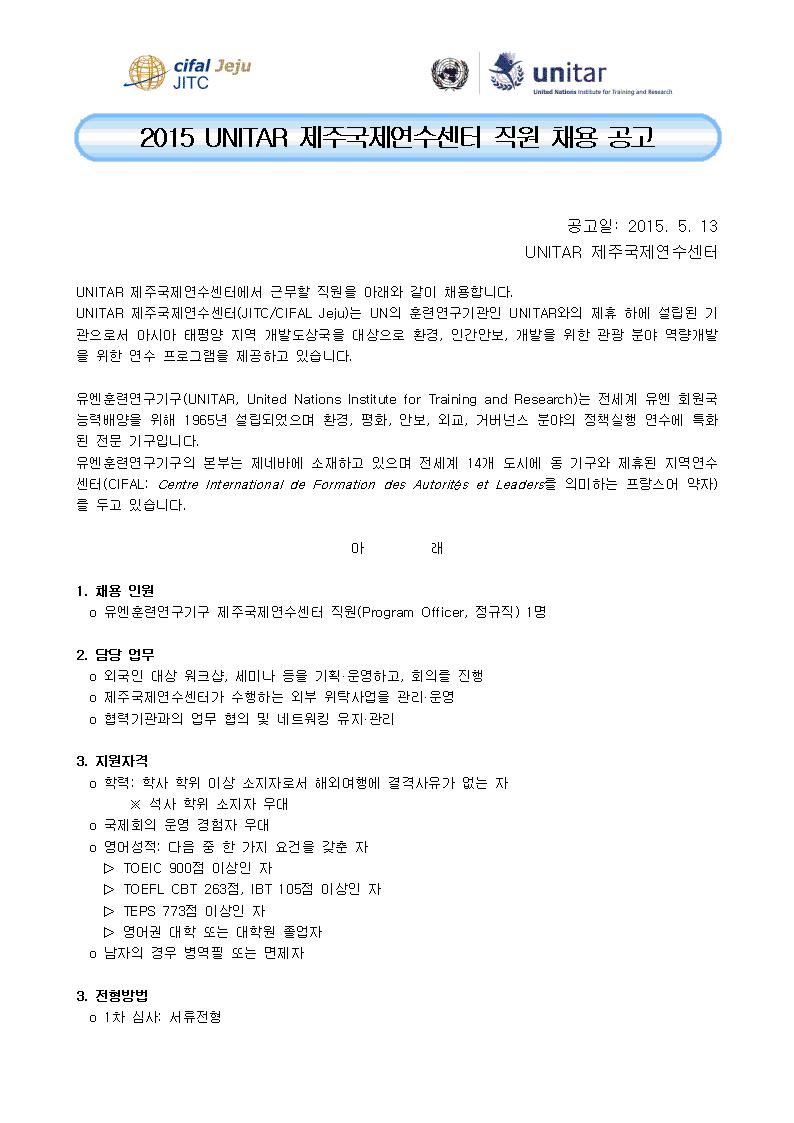 cifal Jeju
JITC

unitar
United Nations Institute for Training and Research

2015 UNITAR 제주국제연수센터 직원 채용 공고

공고일: 2015. 5. 13
UNITAR 제주국제연수센터

UNITAR 제주국제연수센터에서 근무할 직원을 아래와 같이 채용합니다.
UNITAR 제주국제연수센터(JITC/CIFAL Jeju)는 UN의 훈련연구기관인 UNITAR와의 제휴 하에 설립된 기관으로서 아시아 태평양 지역 개발도상국을 대상으로 환경, 인간안보, 개발을 위한 관광 분야 역량개발을 위한 연수 프로그램을 제공하고 있습니다.

유엔훈련연구기구(UNITAR, United Nations Institute for Training and Research)는 전세계 유엔 회원국 능력배양을 위해 1965년 설립되었으며 환경, 평화, 안보, 외교, 거버넌스 분야의 정책실행 연수에 특화된 전문 기구입니다.
유엔훈련연구기구의 본부는 제네바에 소재하고 있으며 전세계 14개 도시에 동 기구와 제휴된 지역연수센터(CIFAL: Centre International de Formation des Autorités et Leaders를 의미하는 프랑스어 약자)를 두고 있습니다.

아 래

1. 채용 인원
o 유엔훈련연구기구 제주국제연수센터 직원(Program Officer, 정규직) 1명

2. 담당 업무
o 외국인 대상 워크샵, 세미나 등을 기획·운영하고, 회의를 진행
o 제주국제연수센터가 수행하는 외부 위탁사업을 관리·운영
o 협력기관과의 업무 협의 및 네트워킹 유지·관리

3. 지원자격
o 학력: 학사 학위 이상 소지자로서 해외여행에 결격사유가 없는 자
※ 석사 학위 소지자 우대
o 국제회의 운영 경험자 우대
o 영어성적: 다음 중 한 가지 요건을 갖춘 자
▷ TOEIC 900점 이상인 자
▷ TOEFL CBT 263점, IBT 105점 이상인 자
▷ TEPS 773점 이상인 자
▷ 영어권 대학 또는 대학원 졸업자
o 남자의 경우 병역필 또는 면제자

3. 전형방법
o 1차 심사: 서류전형